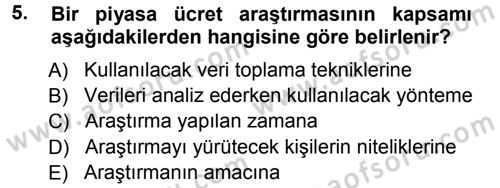 5. Bir piyasa ücret araştırmasının kapsamı aşağıdakilerden hangisine göre belirlenir?

A) Kullanılacak veri toplama tekniklerine
B) Verileri analiz ederken kullanılacak yönteme
C) Araştırma yapılan zamana
D) Araştırmayı yürütecek kişilerin niteliklerine
E) Araştırmanın amacına

www.aofsoru.com